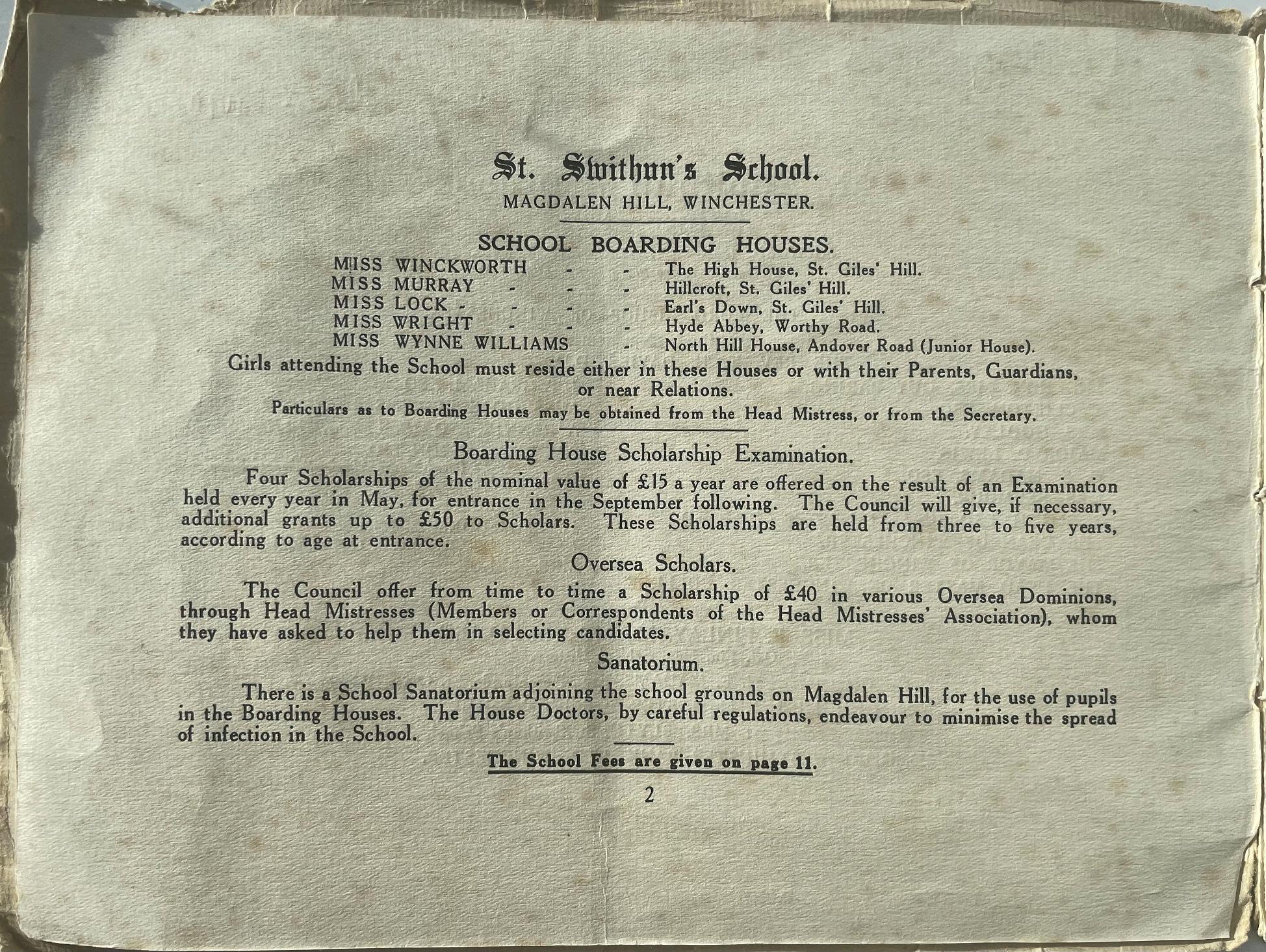 St. Swithun's School.
MAGDALEN HILL, WINCHESTER.

SCHOOL BOARDING HOUSES.

MISS WINCKWORTH - - The High House, St. Giles' Hill.
MISS MURRAY - - - Hillcroft, St. Giles' Hill.
MISS LOCK - - - - Earl's Down, St. Giles' Hill.
MISS WRIGHT - - - Hyde Abbey, Worthy Road.
MISS WYNNE WILLIAMS - North Hill House, Andover Road (Junior House).

Girls attending the School must reside either in these Houses or with their Parents, Guardians, or near Relations.

Particulars as to Boarding Houses may be obtained from the Head Mistress, or from the Secretary.

Boarding House Scholarship Examination.

Four Scholarships of the nominal value of £15 a year are offered on the result of an Examination held every year in May, for entrance in the September following. The Council will give, if necessary, additional grants up to £50 to Scholars. These Scholarships are held from three to five years, according to age at entrance.

Oversea Scholars.

The Council offer from time to time a Scholarship of £40 in various Oversea Dominions, through Head Mistresses (Members or Correspondents of the Head Mistresses' Association), whom they have asked to help them in selecting candidates.

Sanatorium.

There is a School Sanatorium adjoining the school grounds on Magdalen Hill, for the use of pupils in the Boarding Houses. The House Doctors, by careful regulations, endeavour to minimise the spread of infection in the School.

The School Fees are given on page 11.

2